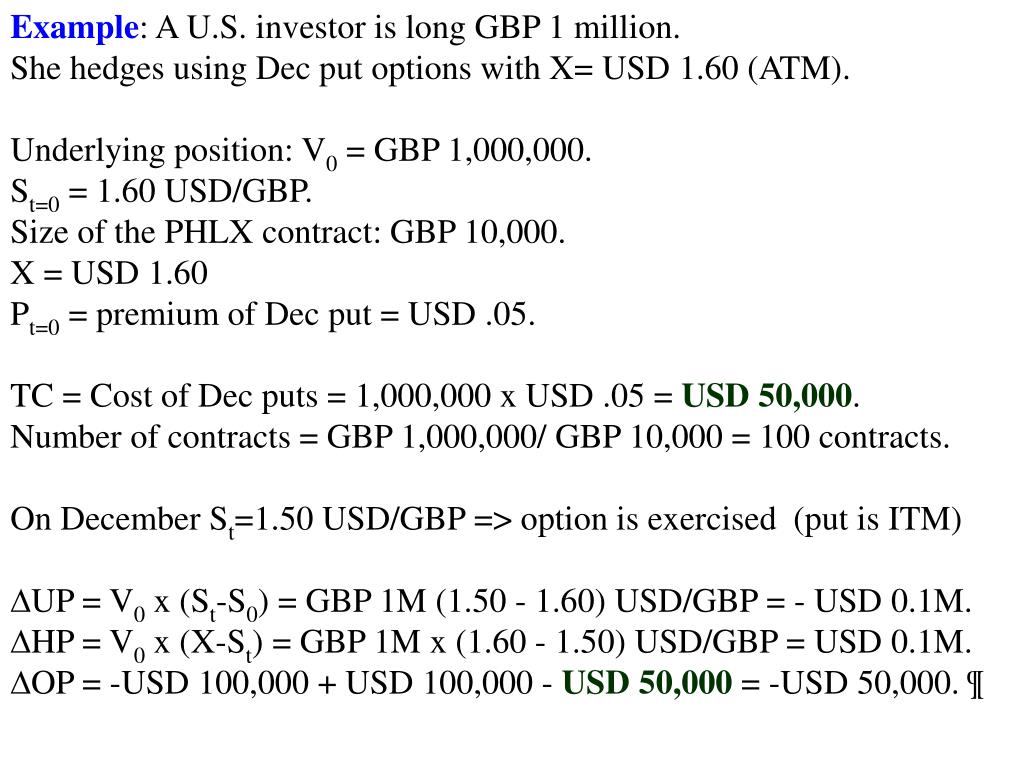 Example: A U.S. investor is long GBP 1 million.
She hedges using Dec put options with X= USD 1.60 (ATM).

Underlying position: $V_0$ = GBP 1,000,000.
$S_{t=0}$ = 1.60 USD/GBP.
Size of the PHLX contract: GBP 10,000.
X = USD 1.60
$P_{t=0}$ = premium of Dec put = USD .05.

TC = Cost of Dec puts = 1,000,000 x USD .05 = USD 50,000.
Number of contracts = GBP 1,000,000/ GBP 10,000 = 100 contracts.

On December $S_t$=1.50 USD/GBP => option is exercised (put is ITM)

$\Delta$UP = $V_0$ x ($S_t$-$S_0$) = GBP 1M (1.50 - 1.60) USD/GBP = - USD 0.1M.
$\Delta$HP = $V_0$ x (X-$S_t$) = GBP 1M x (1.60 - 1.50) USD/GBP = USD 0.1M.
$\Delta$OP = -USD 100,000 + USD 100,000 - USD 50,000 = -USD 50,000. ¶